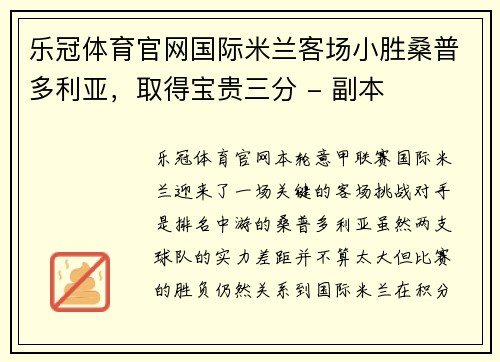 乐冠体育官网国际米兰客场小胜桑普多利亚，取得宝贵三分 - 副本

乐冠体育官网本轮意甲联赛国际米兰迎来了一场关键的客场挑战对手是排名中游的桑普多利亚虽然两支球队的实力差距并不算太大但比赛的胜负仍然关系到国际米兰在积分